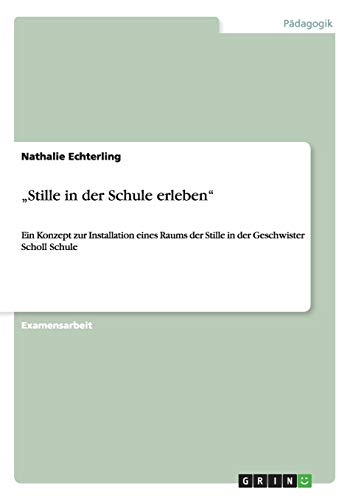 Pädagogik

Nathalie Echterling

„Stille in der Schule erleben“

Ein Konzept zur Installation eines Raums der Stille in der Geschwister Scholl Schule

Examensarbeit

GRIN